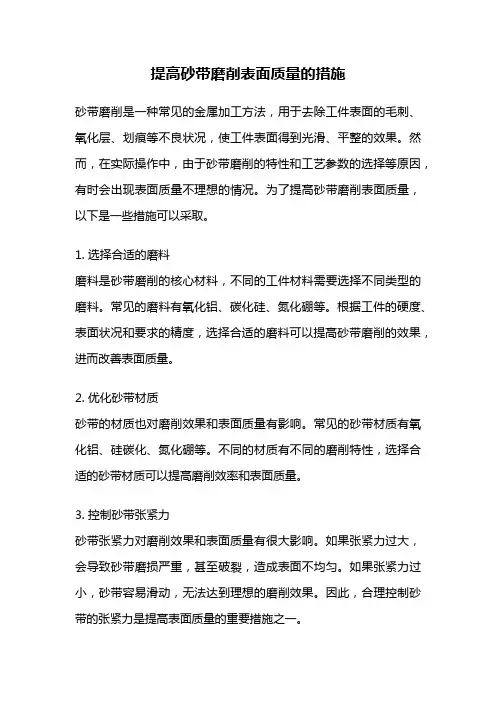 提高砂带磨削表面质量的措施

砂带磨削是一种常见的金属加工方法，用于去除工件表面的毛刺、氧化层、划痕等不良状况，使工件表面得到光滑、平整的效果。然而，在实际操作中，由于砂带磨削的特性和工艺参数的选择等原因，有时会出现表面质量不理想的情况。为了提高砂带磨削表面质量，以下是一些措施可以采取。

1. 选择合适的磨料
磨料是砂带磨削的核心材料，不同的工件材料需要选择不同类型的磨料。常见的磨料有氧化铝、碳化硅、氮化硼等。根据工件的硬度、表面状况和要求的精度，选择合适的磨料可以提高砂带磨削的效果，进而改善表面质量。

2. 优化砂带材质
砂带的材质也对磨削效果和表面质量有影响。常见的砂带材质有氧化铝、硅碳化、氮化硼等。不同的材质有不同的磨削特性，选择合适的砂带材质可以提高磨削效率和表面质量。

3. 控制砂带张紧力
砂带张紧力对磨削效果和表面质量有很大影响。如果张紧力过大，会导致砂带磨损严重，甚至破裂，造成表面不均匀。如果张紧力过小，砂带容易滑动，无法达到理想的磨削效果。因此，合理控制砂带的张紧力是提高表面质量的重要措施之一。